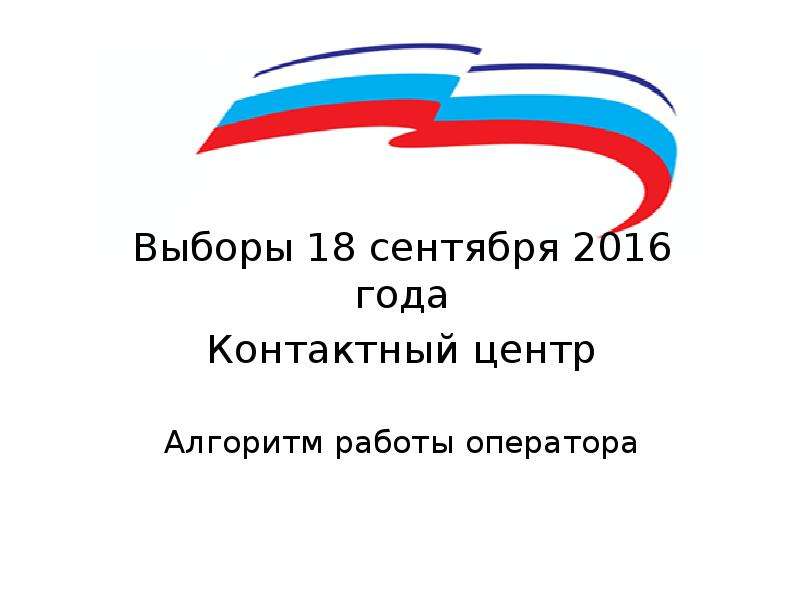 Выборы 18 сентября 2016 года
Контактный центр

Алгоритм работы оператора